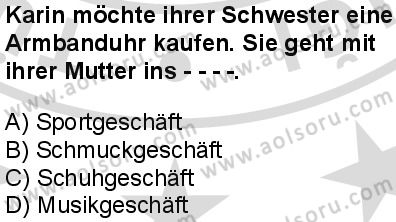 Karin möchte ihrer Schwester eine Armbanduhr kaufen. Sie geht mit ihrer Mutter ins - - - -.

A) Sportgeschäft
B) Schmuckgeschäft
C) Schuhgeschäft
D) Musikgeschäft

www.aolsoru.com